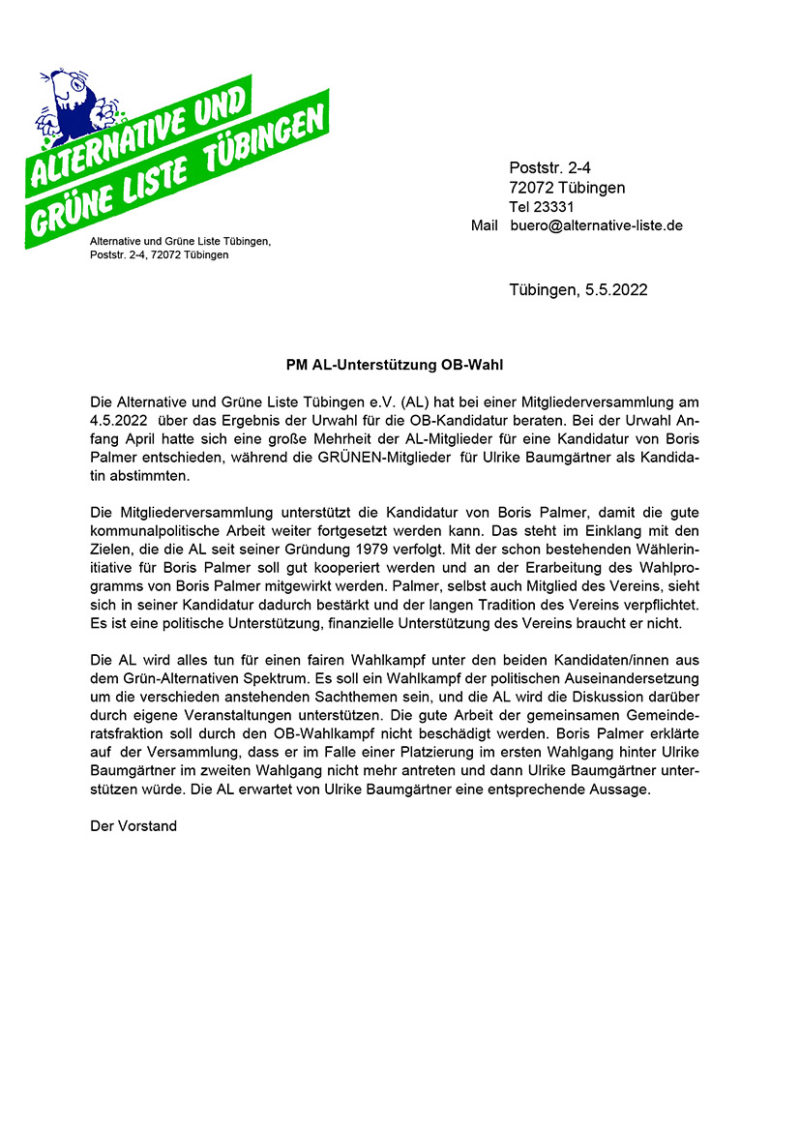 ALTERNATIVE UND GRÜNE LISTE TÜBINGEN

Alternative und Grüne Liste Tübingen, Poststr. 2-4, 72072 Tübingen

Poststr. 2-4
72072 Tübingen
Tel 23331
Mail buero@alternative-liste.de

Tübingen, 5.5.2022

PM AL-Unterstützung OB-Wahl

Die Alternative und Grüne Liste Tübingen e.V. (AL) hat bei einer Mitgliederversammlung am 4.5.2022 über das Ergebnis der Urwahl für die OB-Kandidatur beraten. Bei der Urwahl Anfang April hatte sich eine große Mehrheit der AL-Mitglieder für eine Kandidatur von Boris Palmer entschieden, während die GRÜNEN-Mitglieder für Ulrike Baumgärtner als Kandidatin abstimmten.

Die Mitgliederversammlung unterstützt die Kandidatur von Boris Palmer, damit die gute kommunalpolitische Arbeit weiter fortgesetzt werden kann. Das steht im Einklang mit den Zielen, die die AL seit seiner Gründung 1979 verfolgt. Mit der schon bestehenden Wählerinitiative für Boris Palmer soll gut kooperiert werden und an der Erarbeitung des Wahlprogramms von Boris Palmer mitgewirkt werden. Palmer, selbst auch Mitglied des Vereins, sieht sich in seiner Kandidatur dadurch bestärkt und der langen Tradition des Vereins verpflichtet. Es ist eine politische Unterstützung, finanzielle Unterstützung des Vereins braucht er nicht.

Die AL wird alles tun für einen fairen Wahlkampf unter den beiden Kandidaten/innen aus dem Grün-Alternativen Spektrum. Es soll ein Wahlkampf der politischen Auseinandersetzung um die verschieden anstehenden Sachthemen sein, und die AL wird die Diskussion darüber durch eigene Veranstaltungen unterstützen. Die gute Arbeit der gemeinsamen Gemeinderatsfraktion soll durch den OB-Wahlkampf nicht beschädigt werden. Boris Palmer erklärte auf der Versammlung, dass er im Falle einer Platzierung im ersten Wahlgang hinter Ulrike Baumgärtner im zweiten Wahlgang nicht mehr antreten und dann Ulrike Baumgärtner unterstützen würde. Die AL erwartet von Ulrike Baumgärtner eine entsprechende Aussage.

Der Vorstand